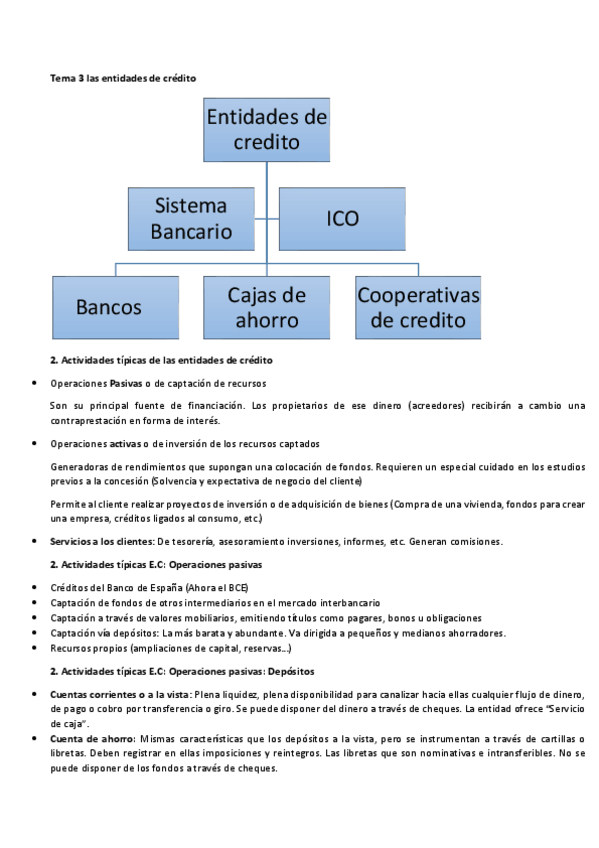 Tema 3 las entidades de crédito

Entidades de credito

Sistema Bancario

ICO

Bancos

Cajas de ahorro

Cooperativas de credito

2. Actividades típicas de las entidades de crédito

• Operaciones Pasivas o de captación de recursos

Son su principal fuente de financiación. Los propietarios de ese dinero (acreedores) recibirán a cambio una contraprestación en forma de interés.

• Operaciones activas o de inversión de los recursos captados

Generadoras de rendimientos que supongan una colocación de fondos. Requieren un especial cuidado en los estudios previos a la concesión (Solvencia y expectativa de negocio del cliente)

Permite al cliente realizar proyectos de inversión o de adquisición de bienes (Compra de una vivienda, fondos para crear una empresa, créditos ligados al consumo, etc.)

• Servicios a los clientes: De tesorería, asesoramiento inversiones, informes, etc. Generan comisiones.

2. Actividades típicas E.C: Operaciones pasivas

• Créditos del Banco de España (Ahora el BCE)
• Captación de fondos de otros intermediarios en el mercado interbancario
• Captación a través de valores mobiliarios, emitiendo títulos como pagares, bonos u obligaciones
• Captación vía depósitos: La más barata y abundante. Va dirigida a pequeños y medianos ahorradores.
• Recursos propios (ampliaciones de capital, reservas...)

2. Actividades típicas E.C: Operaciones pasivas: Depósitos

• Cuentas corrientes o a la vista: Plena liquidez, plena disponibilidad para canalizar hacia ellas cualquier flujo de dinero, de pago o cobro por transferencia o giro. Se puede disponer del dinero a través de cheques. La entidad ofrece "Servicio de caja".
• Cuenta de ahorro: Mismas características que los depósitos a la vista, pero se instrumentan a través de cartillas o libretas. Deben registrar en ellas imposiciones y reintegros. Las libretas que son nominativas e intransferibles. No se puede disponer de los fondos a través de cheques.